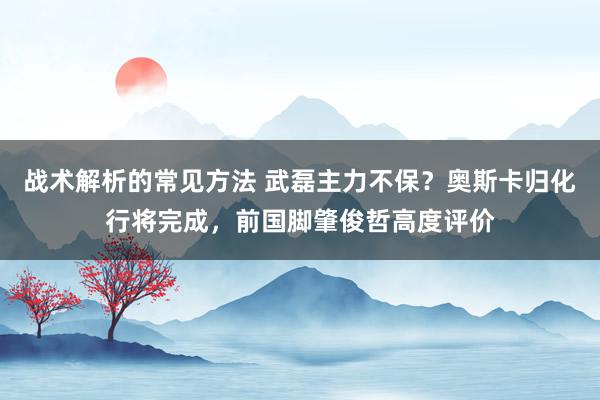 战术解析的常见方法 武磊主力不保？奥斯卡归化行将完成，前国脚肇俊哲高度评价